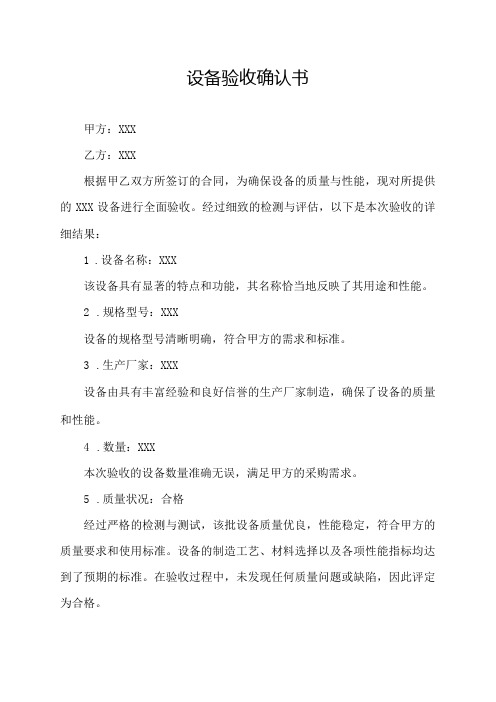 设备验收确认书

甲方：XXX

乙方：XXX

根据甲乙双方所签订的合同，为确保设备的质量与性能，现对所提供的 XXX 设备进行全面验收。经过细致的检测与评估，以下是本次验收的详细结果：

1 .设备名称：XXX

该设备具有显著的特点和功能，其名称恰当地反映了其用途和性能。

2 .规格型号：XXX

设备的规格型号清晰明确，符合甲方的需求和标准。

3 .生产厂家：XXX

设备由具有丰富经验和良好信誉的生产厂家制造，确保了设备的质量和性能。

4 .数量：XXX

本次验收的设备数量准确无误，满足甲方的采购需求。

5 .质量状况：合格

经过严格的检测与测试，该批设备质量优良，性能稳定，符合甲方的质量要求和使用标准。设备的制造工艺、材料选择以及各项性能指标均达到了预期的标准。在验收过程中，未发现任何质量问题或缺陷，因此评定为合格。